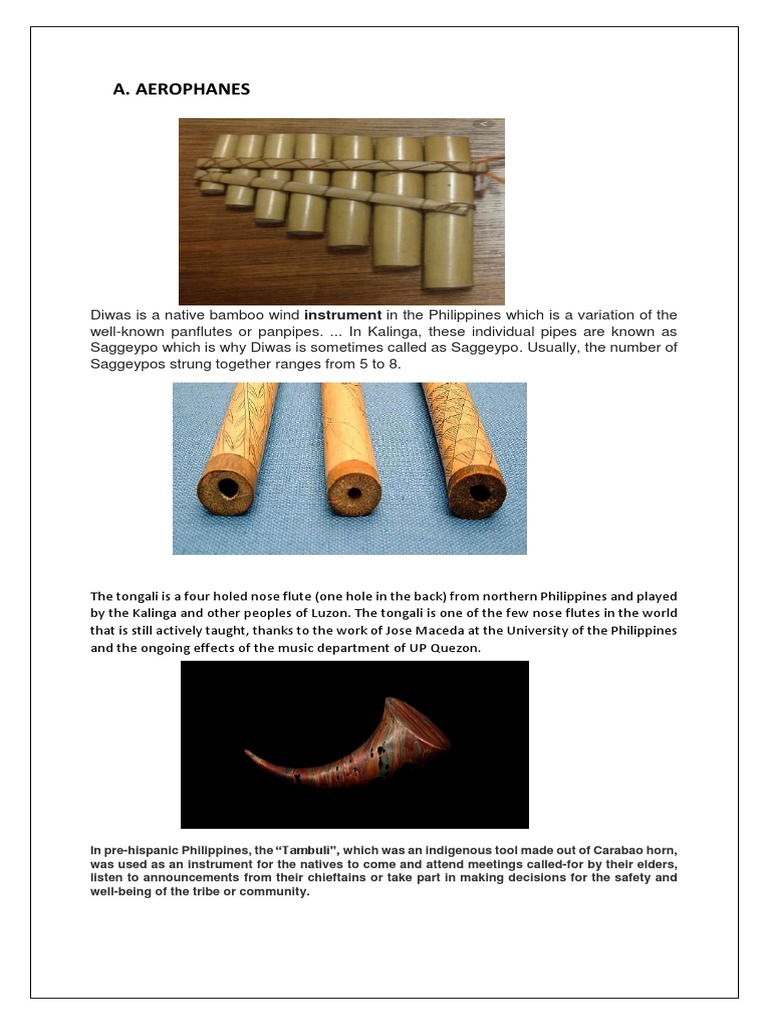 A. AEROPHANES

Diwas is a native bamboo wind instrument in the Philippines which is a variation of the well-known panflutes or panpipes. ... In Kalinga, these individual pipes are known as Saggeypo which is why Diwas is sometimes called as Saggeypo. Usually, the number of Saggeypos strung together ranges from 5 to 8.

The tongali is a four holed nose flute (one hole in the back) from northern Philippines and played by the Kalinga and other peoples of Luzon. The tongali is one of the few nose flutes in the world that is still actively taught, thanks to the work of Jose Maceda at the University of the Philippines and the ongoing effects of the music department of UP Quezon.

In pre-hispanic Philippines, the "Tambuli", which was an indigenous tool made out of Carabao horn, was used as an instrument for the natives to come and attend meetings called-for by their elders, listen to announcements from their chieftains or take part in making decisions for the safety and well-being of the tribe or community.